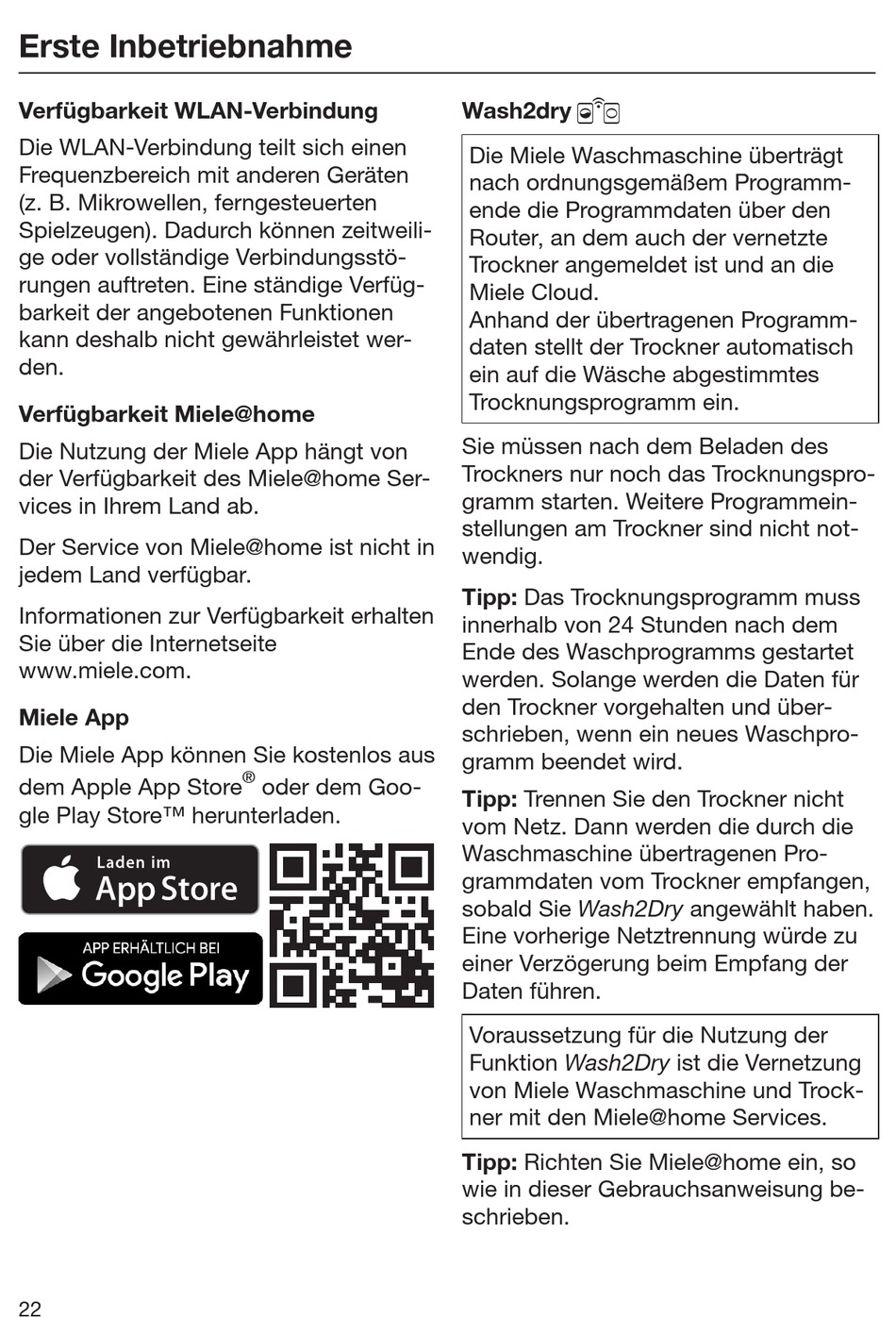 Erste Inbetriebnahme

Verfügbarkeit WLAN-Verbindung

Die WLAN-Verbindung teilt sich einen Frequenzbereich mit anderen Geräten (z. B. Mikrowellen, ferngesteuerten Spielzeugen). Dadurch können zeitweilige oder vollständige Verbindungsstörungen auftreten. Eine ständige Verfügbarkeit der angebotenen Funktionen kann deshalb nicht gewährleistet werden.

Verfügbarkeit Miele@home

Die Nutzung der Miele App hängt von der Verfügbarkeit des Miele@home Services in Ihrem Land ab.

Der Service von Miele@home ist nicht in jedem Land verfügbar.

Informationen zur Verfügbarkeit erhalten Sie über die Internetseite www.miele.com.

Miele App

Die Miele App können Sie kostenlos aus dem Apple App Store® oder dem Google Play Store™ herunterladen.

Laden im App Store

APP ERHÄLTLICH BEI Google Play

Wash2dry

Die Miele Waschmaschine überträgt nach ordnungsgemäßem Programmende die Programmdaten über den Router, an dem auch der vernetzte Trockner angemeldet ist und an die Miele Cloud.
Anhand der übertragenen Programmdaten stellt der Trockner automatisch ein auf die Wäsche abgestimmtes Trocknungsprogramm ein.

Sie müssen nach dem Beladen des Trockners nur noch das Trocknungsprogramm starten. Weitere Programmeinstellungen am Trockner sind nicht notwendig.

Tipp: Das Trocknungsprogramm muss innerhalb von 24 Stunden nach dem Ende des Waschprogramms gestartet werden. Solange werden die Daten für den Trockner vorgehalten und überschrieben, wenn ein neues Waschprogramm beendet wird.

Tipp: Trennen Sie den Trockner nicht vom Netz. Dann werden die durch die Waschmaschine übertragenen Programmdaten vom Trockner empfangen, sobald Sie Wash2Dry angewählt haben. Eine vorherige Netztrennung würde zu einer Verzögerung beim Empfang der Daten führen.

Voraussetzung für die Nutzung der Funktion Wash2Dry ist die Vernetzung von Miele Waschmaschine und Trockner mit den Miele@home Services.

Tipp: Richten Sie Miele@home ein, so wie in dieser Gebrauchsanweisung beschrieben.

22